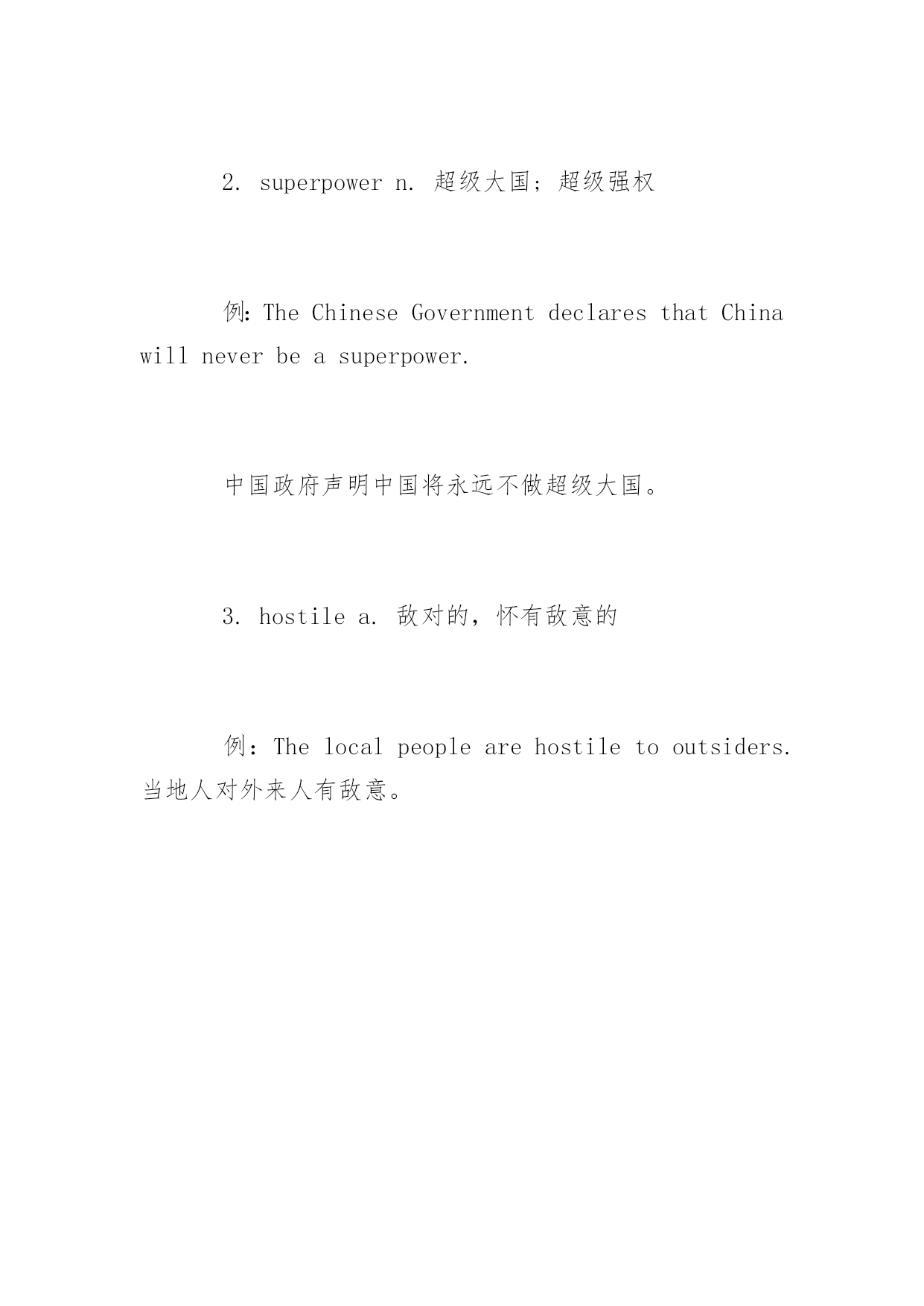 2. superpower n. 超级大国；超级强权

例: The Chinese Government declares that China will never be a superpower.

中国政府声明中国将永远不做超级大国。

3. hostile a. 敌对的，怀有敌意的

例：The local people are hostile to outsiders. 当地人对外来人有敌意。